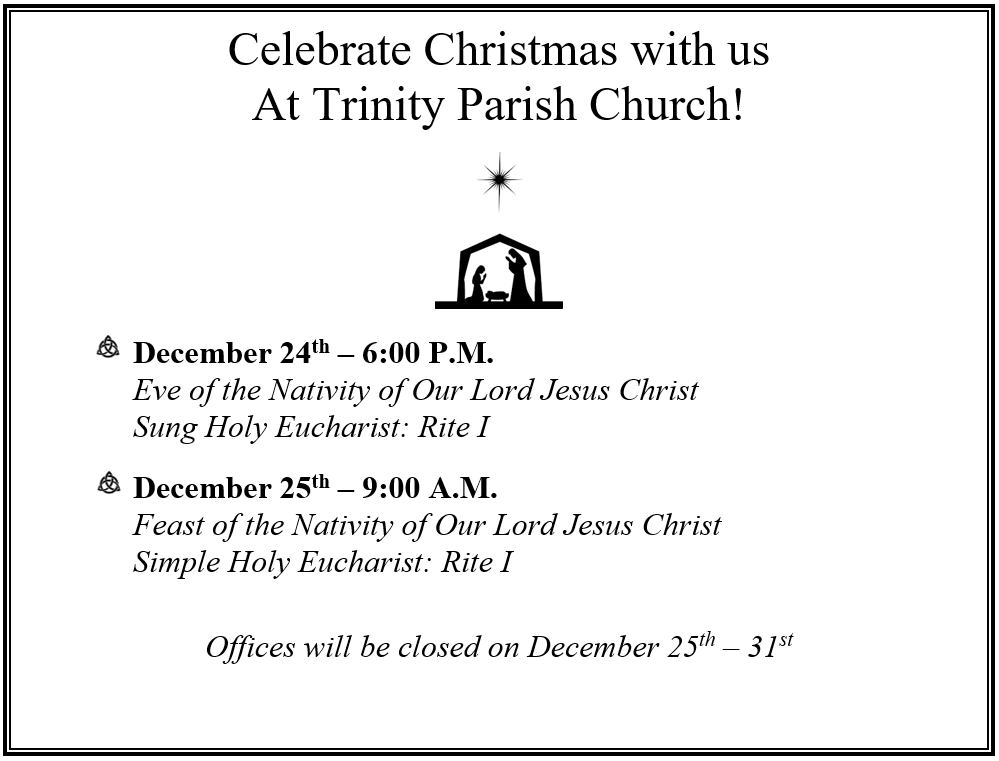 Celebrate Christmas with us
At Trinity Parish Church!

December 24th – 6:00 P.M.
Eve of the Nativity of Our Lord Jesus Christ
Sung Holy Eucharist: Rite I

December 25th – 9:00 A.M.
Feast of the Nativity of Our Lord Jesus Christ
Simple Holy Eucharist: Rite I

Offices will be closed on December 25th – 31st